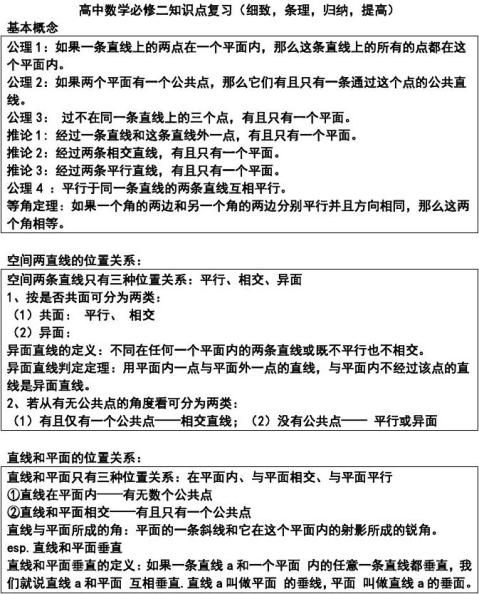 高中数学必修二知识点复习（细致，条理，归纳，提高）
基本概念

公理 1：如果一条直线上的两点在一个平面内，那么这条直线上的所有的点都在这个平面内。
公理 2：如果两个平面有一个公共点，那么它们有且只有一条通过这个点的公共直线。
公理 3： 过不在同一条直线上的三个点，有且只有一个平面。
推论 1：经过一条直线和这条直线外一点，有且只有一个平面。
推论 2：经过两条相交直线，有且只有一个平面。
推论 3：经过两条平行直线，有且只有一个平面。
公理 4 ：平行于同一条直线的两条直线互相平行。
等角定理：如果一个角的两边和另一个角的两边分别平行并且方向相同，那么这两个角相等。

空间两直线的位置关系：

空间两条直线只有三种位置关系：平行、相交、异面
1、按是否共面可分为两类：
（1）共面： 平行、 相交
（2）异面：
异面直线的定义：不同在任何一个平面内的两条直线或既不平行也不相交。
异面直线判定定理：用平面内一点与平面外一点的直线，与平面内不经过该点的直线是异面直线。
2、若从有无公共点的角度看可分为两类：
（1）有且仅有一个公共点——相交直线；（2）没有公共点—— 平行或异面

直线和平面的位置关系：

直线和平面只有三种位置关系：在平面内、与平面相交、与平面平行
①直线在平面内——有无数个公共点
②直线和平面相交——有且只有一个公共点
直线与平面所成的角：平面的一条斜线和它在这个平面内的射影所成的锐角。
esp. 直线和平面垂直
直线和平面垂直的定义：如果一条直线 a 和一个平面 内的任意一条直线都垂直，我们就说直线 a 和平面 互相垂直. 直线 a 叫做平面 的垂线，平面 叫做直线 a 的垂面。